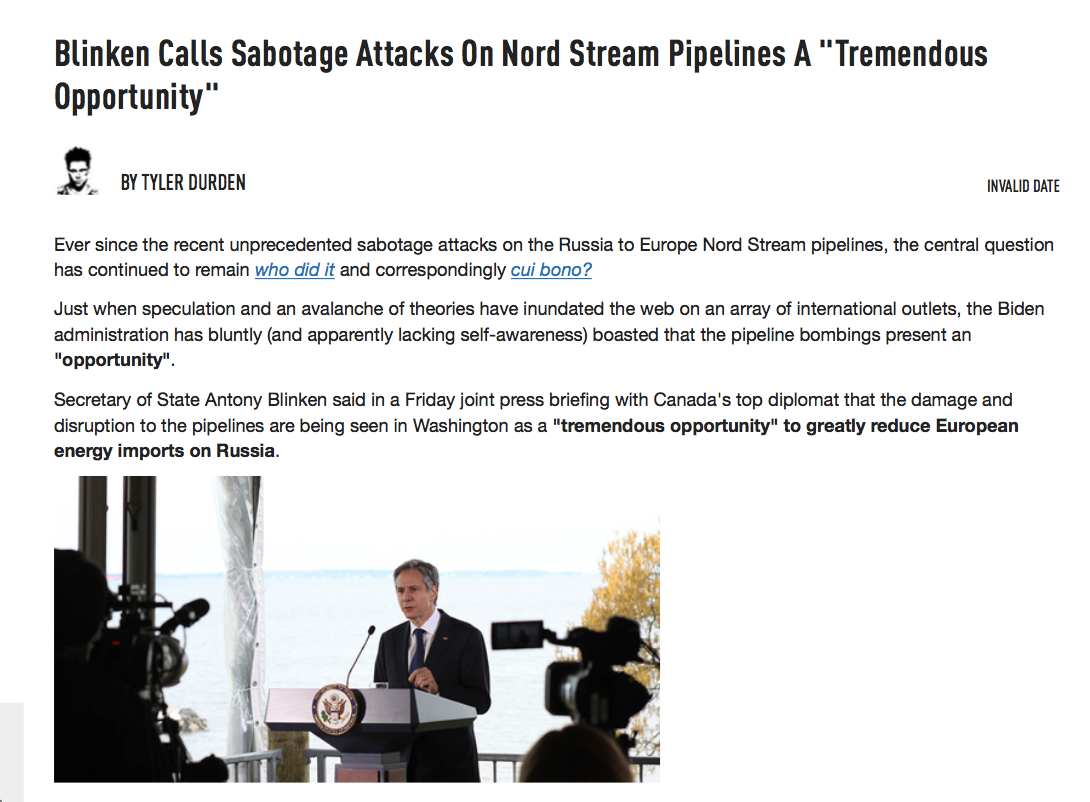 Blinken Calls Sabotage Attacks On Nord Stream Pipelines A "Tremendous Opportunity"

BY TYLER DURDEN

INVALID DATE

Ever since the recent unprecedented sabotage attacks on the Russia to Europe Nord Stream pipelines, the central question has continued to remain who did it and correspondingly cui bono?

Just when speculation and an avalanche of theories have inundated the web on an array of international outlets, the Biden administration has bluntly (and apparently lacking self-awareness) boasted that the pipeline bombings present an "opportunity".

Secretary of State Antony Blinken said in a Friday joint press briefing with Canada's top diplomat that the damage and disruption to the pipelines are being seen in Washington as a "tremendous opportunity" to greatly reduce European energy imports on Russia.